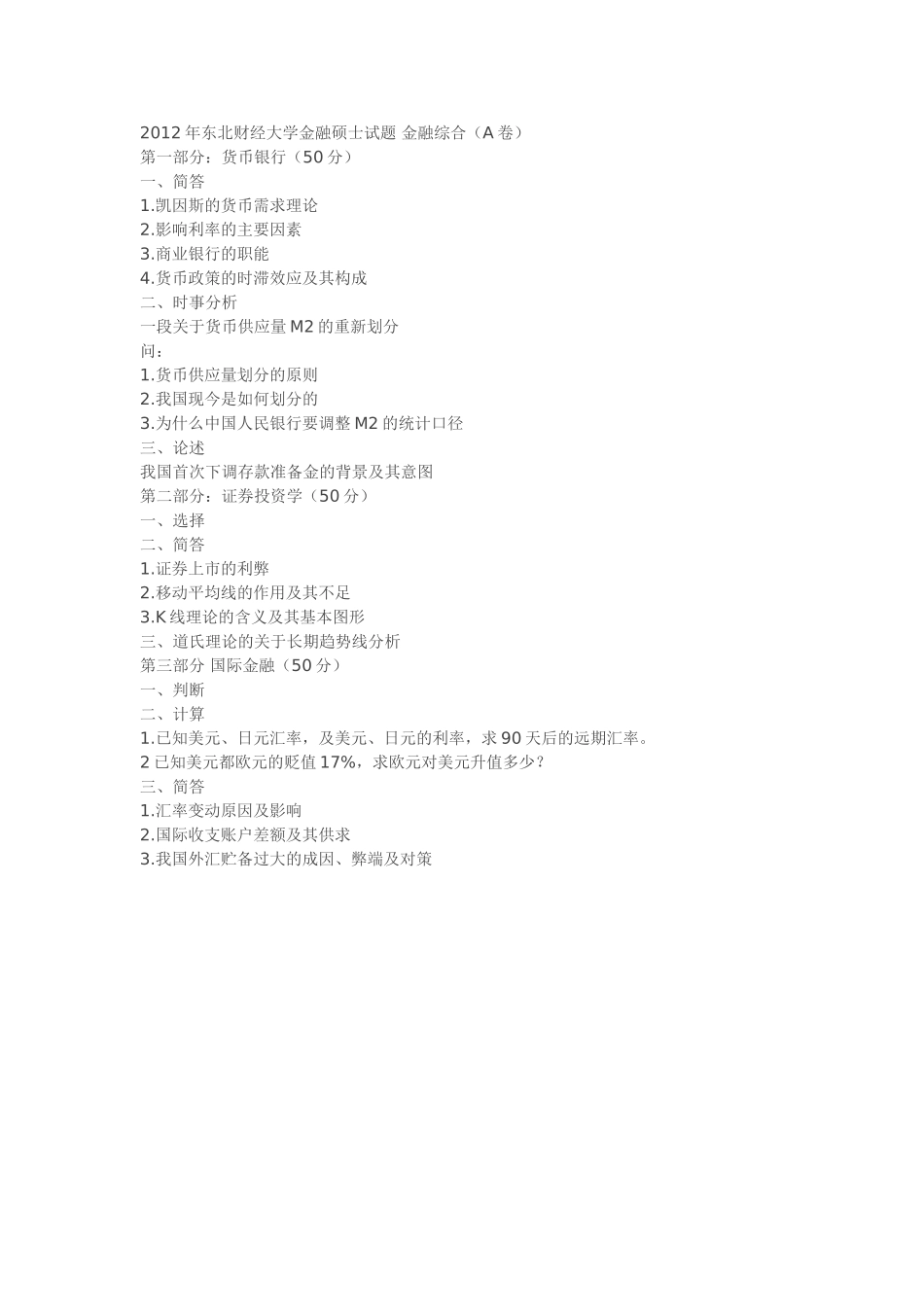 2012 年东北财经大学金融硕士试题 金融综合（A 卷）
第一部分：货币银行（50 分）
一、简答
1.凯因斯的货币需求理论
2.影响利率的主要因素
3.商业银行的职能
4.货币政策的时滞效应及其构成
二、时事分析
一段关于货币供应量 M2 的重新划分
问：
1.货币供应量划分的原则
2.我国现今是如何划分的
3.为什么中国人民银行要调整 M2 的统计口径
三、论述
我国首次下调存款准备金的背景及其意图
第二部分：证券投资学（50 分）
一、选择
二、简答
1.证券上市的利弊
2.移动平均线的作用及其不足
3.K 线理论的含义及其基本图形
三、道氏理论的关于长期趋势线分析
第三部分 国际金融（50 分）
一、判断
二、计算
1.已知美元、日元汇率，及美元、日元的利率，求 90 天后的远期汇率。
2 已知美元都欧元的贬值 17%，求欧元对美元升值多少？
三、简答
1.汇率变动原因及影响
2.国际收支账户差额及其供求
3.我国外汇贮备过大的成因、弊端及对策